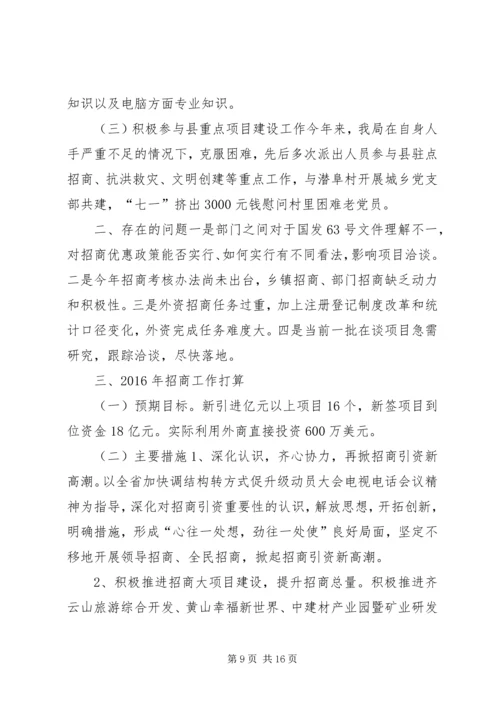 知识以及电脑方面专业知识。

（三）积极参与县重点项目建设工作今年来，我局在自身人手严重不足的情况下，克服困难，先后多次派出人员参与县驻点招商、抗洪救灾、文明创建等重点工作，与潜阜村开展城乡党支部共建，“七一”挤出3000元钱慰问村里困难老党员。

二、存在的问题一是部门之间对于国发63号文件理解不一，对招商优惠政策能否实行、如何实行有不同看法，影响项目洽谈。二是今年招商考核办法尚未出台，乡镇招商、部门招商缺乏动力和积极性。三是外资招商任务过重，加上注册登记制度改革和统计口径变化，外资完成任务难度大。四是当前一批在谈项目急需研究，跟踪洽谈，尽快落地。

三、2016年招商工作打算

（一）预期目标。新引进亿元以上项目16个，新签项目到位资金18亿元。实际利用外商直接投资600万美元。

（二）主要措施1、深化认识，齐心协力，再掀招商引资新高潮。以全省加快调结构转方式促升级动员大会电视电话会议精神为指导，深化对招商引资重要性的认识，解放思想，开拓创新，明确措施，形成“心往一处想，劲往一处使”良好局面，坚定不移地开展领导招商、全民招商，掀起招商引资新高潮。

2、积极推进招商大项目建设，提升招商总量。积极推进齐云山旅游综合开发、黄山幸福新世界、中建材产业园暨矿业研发

第9页 共16页